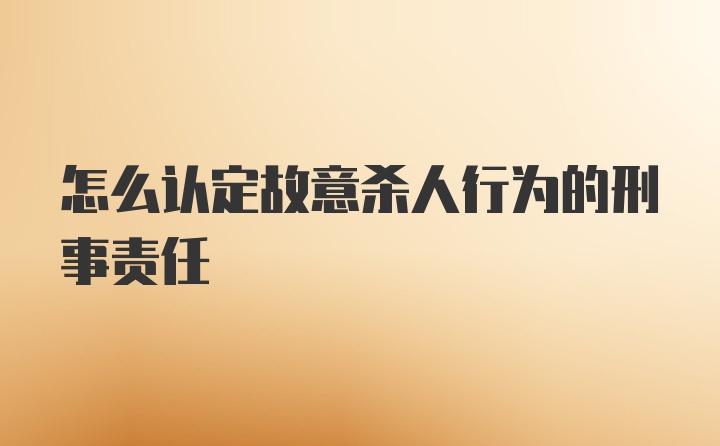 怎么认定故意杀人行为的刑事责任